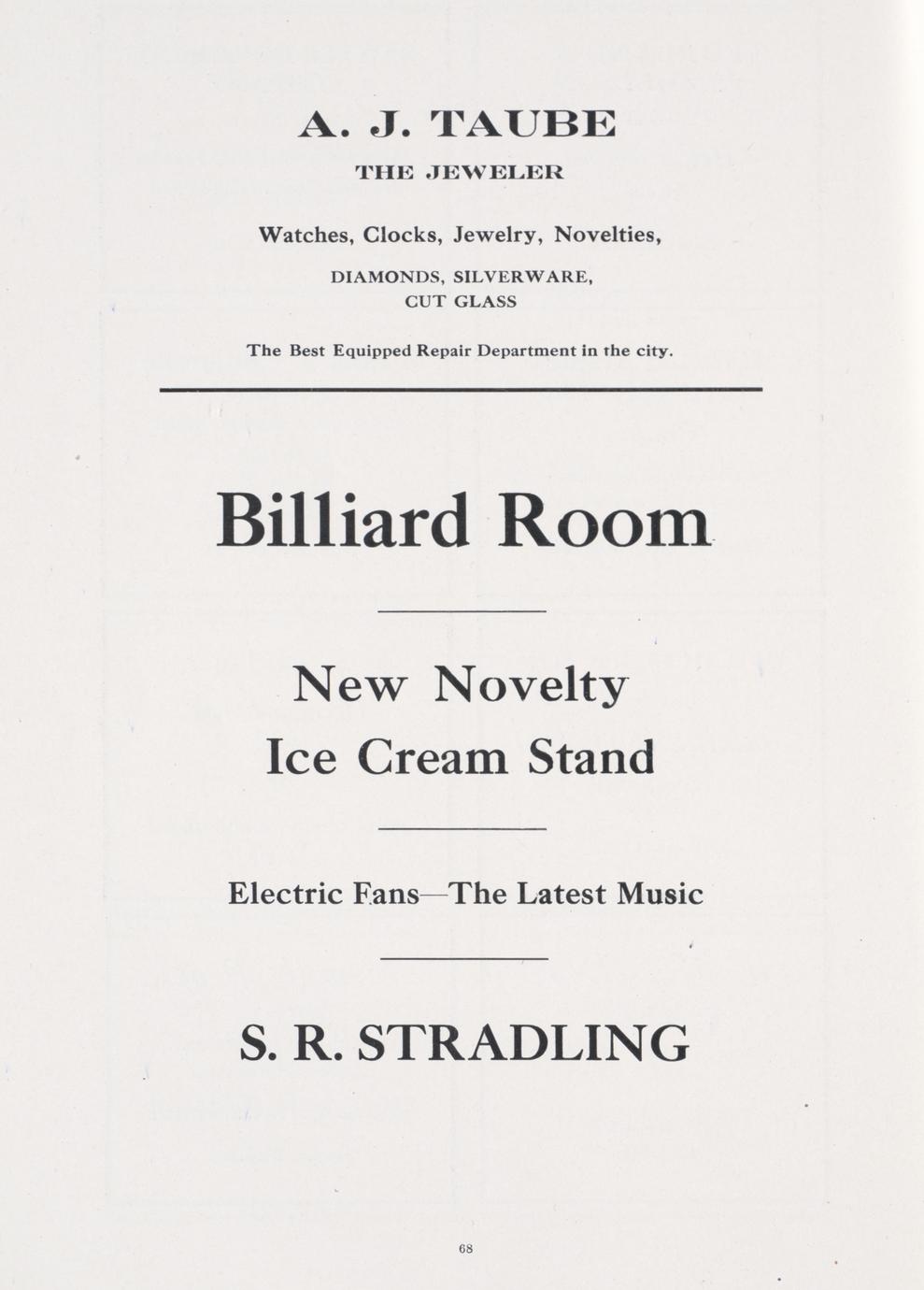 A. J. TAUBE
THE JEWELER

Watches, Clocks, Jewelry, Novelties,

DIAMONDS, SILVERWARE,
CUT GLASS

The Best Equipped Repair Department in the city.

Billiard Room

New Novelty
Ice Cream Stand

Electric Fans—The Latest Music

S. R. STRADLING

68